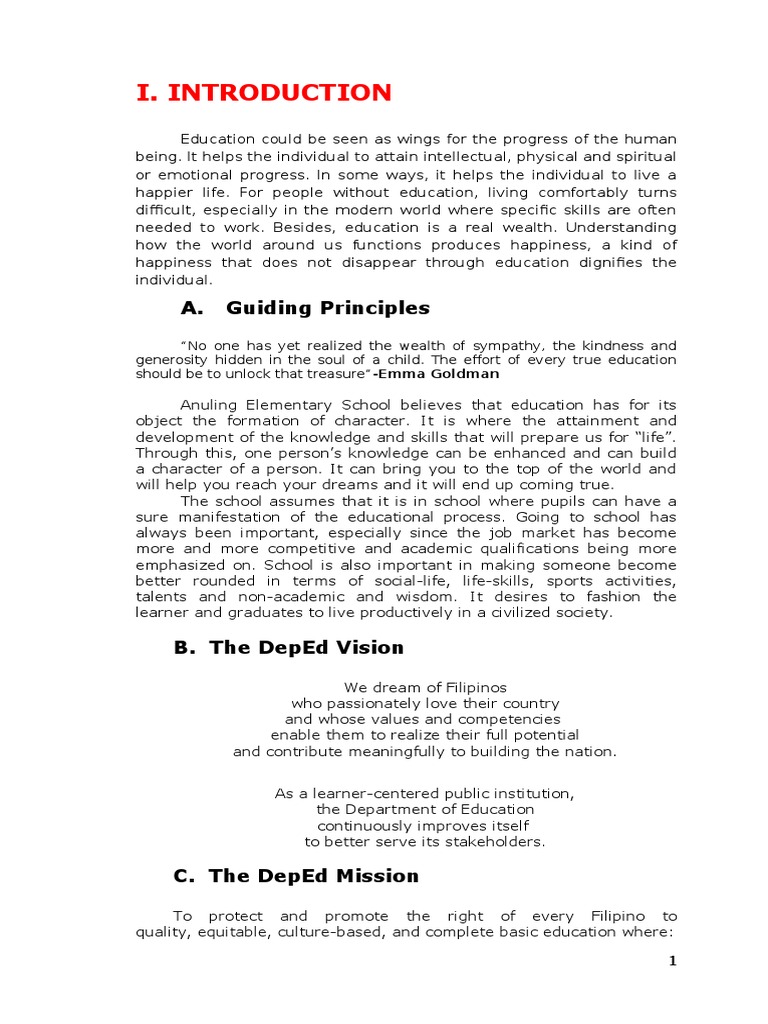 I. INTRODUCTION

Education could be seen as wings for the progress of the human being. It helps the individual to attain intellectual, physical and spiritual or emotional progress. In some ways, it helps the individual to live a happier life. For people without education, living comfortably turns difficult, especially in the modern world where specific skills are often needed to work. Besides, education is a real wealth. Understanding how the world around us functions produces happiness, a kind of happiness that does not disappear through education dignifies the individual.

A. Guiding Principles

"No one has yet realized the wealth of sympathy, the kindness and generosity hidden in the soul of a child. The effort of every true education should be to unlock that treasure"-Emma Goldman

Anuling Elementary School believes that education has for its object the formation of character. It is where the attainment and development of the knowledge and skills that will prepare us for "life". Through this, one person's knowledge can be enhanced and can build a character of a person. It can bring you to the top of the world and will help you reach your dreams and it will end up coming true.

The school assumes that it is in school where pupils can have a sure manifestation of the educational process. Going to school has always been important, especially since the job market has become more and more competitive and academic qualifications being more emphasized on. School is also important in making someone become better rounded in terms of social-life, life-skills, sports activities, talents and non-academic and wisdom. It desires to fashion the learner and graduates to live productively in a civilized society.

B. The DepEd Vision

We dream of Filipinos
who passionately love their country
and whose values and competencies
enable them to realize their full potential
and contribute meaningfully to building the nation.

As a learner-centered public institution,
the Department of Education
continuously improves itself
to better serve its stakeholders.

C. The DepEd Mission

To protect and promote the right of every Filipino to quality, equitable, culture-based, and complete basic education where:

1